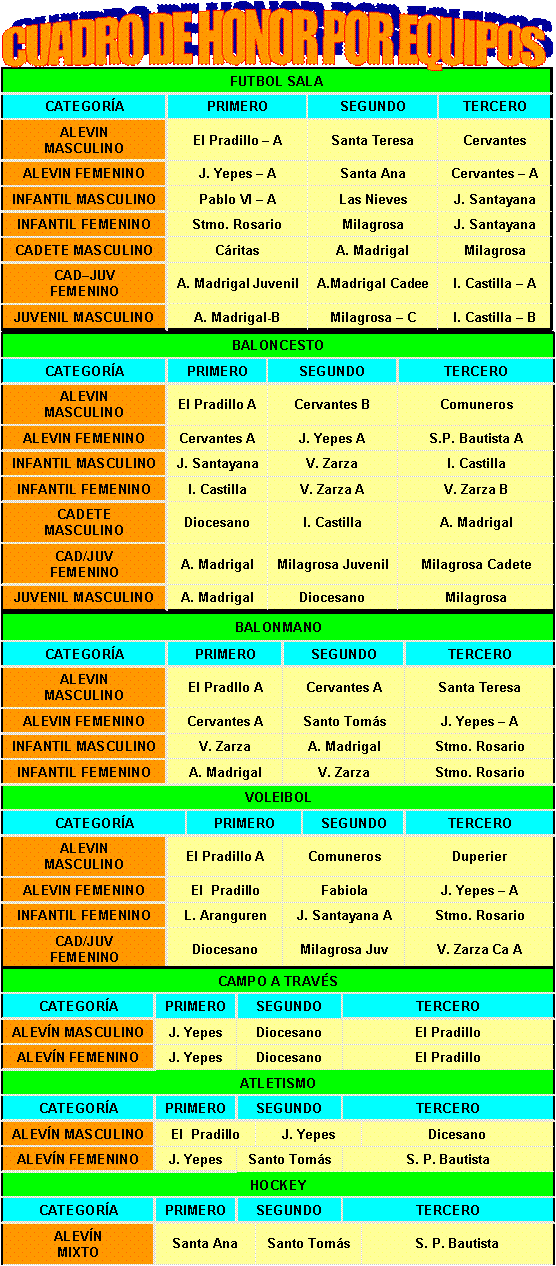 CUADRO DE HONOR POR EQUIPOS

FUTBOL SALA

| CATEGORÍA | PRIMERO | SEGUNDO | TERCERO |
|---|---|---|---|
| ALEVIN MASCULINO | El Pradillo – A | Santa Teresa | Cervantes |
| ALEVIN FEMENINO | J. Yepes – A | Santa Ana | Cervantes – A |
| INFANTIL MASCULINO | Pablo VI – A | Las Nieves | J. Santayana |
| INFANTIL FEMENINO | Stmo. Rosario | Milagrosa | J. Santayana |
| CADETE MASCULINO | Cáritas | A. Madrigal | Milagrosa |
| CAD–JUV FEMENINO | A. Madrigal Juvenil | A.Madrigal Cadee | I. Castilla – A |
| JUVENIL MASCULINO | A. Madrigal-B | Milagrosa – C | I. Castilla – B |

BALONCESTO

| CATEGORÍA | PRIMERO | SEGUNDO | TERCERO |
|---|---|---|---|
| ALEVIN MASCULINO | El Pradillo A | Cervantes B | Comuneros |
| ALEVIN FEMENINO | Cervantes A | J. Yepes A | S.P. Bautista A |
| INFANTIL MASCULINO | J. Santayana | V. Zarza | I. Castilla |
| INFANTIL FEMENINO | I. Castilla | V. Zarza A | V. Zarza B |
| CADETE MASCULINO | Diocesano | I. Castilla | A. Madrigal |
| CAD/JUV FEMENINO | A. Madrigal | Milagrosa Juvenil | Milagrosa Cadete |
| JUVENIL MASCULINO | A. Madrigal | Diocesano | Milagrosa |

BALONMANO

| CATEGORÍA | PRIMERO | SEGUNDO | TERCERO |
|---|---|---|---|
| ALEVIN MASCULINO | El Pradllo A | Cervantes A | Santa Teresa |
| ALEVIN FEMENINO | Cervantes A | Santo Tomás | J. Yepes – A |
| INFANTIL MASCULINO | V. Zarza | A. Madrigal | Stmo. Rosario |
| INFANTIL FEMENINO | A. Madrigal | V. Zarza | Stmo. Rosario |

VOLEIBOL

| CATEGORÍA | PRIMERO | SEGUNDO | TERCERO |
|---|---|---|---|
| ALEVIN MASCULINO | El Pradillo A | Comuneros | Duperier |
| ALEVIN FEMENINO | El Pradillo | Fabiola | J. Yepes – A |
| INFANTIL FEMENINO | L. Aranguren | J. Santayana A | Stmo. Rosario |
| CAD/JUV FEMENINO | Diocesano | Milagrosa Juv | V. Zarza Ca A |

CAMPO A TRAVÉS

| CATEGORÍA | PRIMERO | SEGUNDO | TERCERO |
|---|---|---|---|
| ALEVÍN MASCULINO | J. Yepes | Diocesano | El Pradillo |
| ALEVÍN FEMENINO | J. Yepes | Diocesano | El Pradillo |

ATLETISMO

| CATEGORÍA | PRIMERO | SEGUNDO | TERCERO |
|---|---|---|---|
| ALEVÍN MASCULINO | El Pradillo | J. Yepes | Dicesano |
| ALEVÍN FEMENINO | J. Yepes | Santo Tomás | S. P. Bautista |

HOCKEY

| CATEGORÍA | PRIMERO | SEGUNDO | TERCERO |
|---|---|---|---|
| ALEVÍN MIXTO | Santa Ana | Santo Tomás | S. P. Bautista |